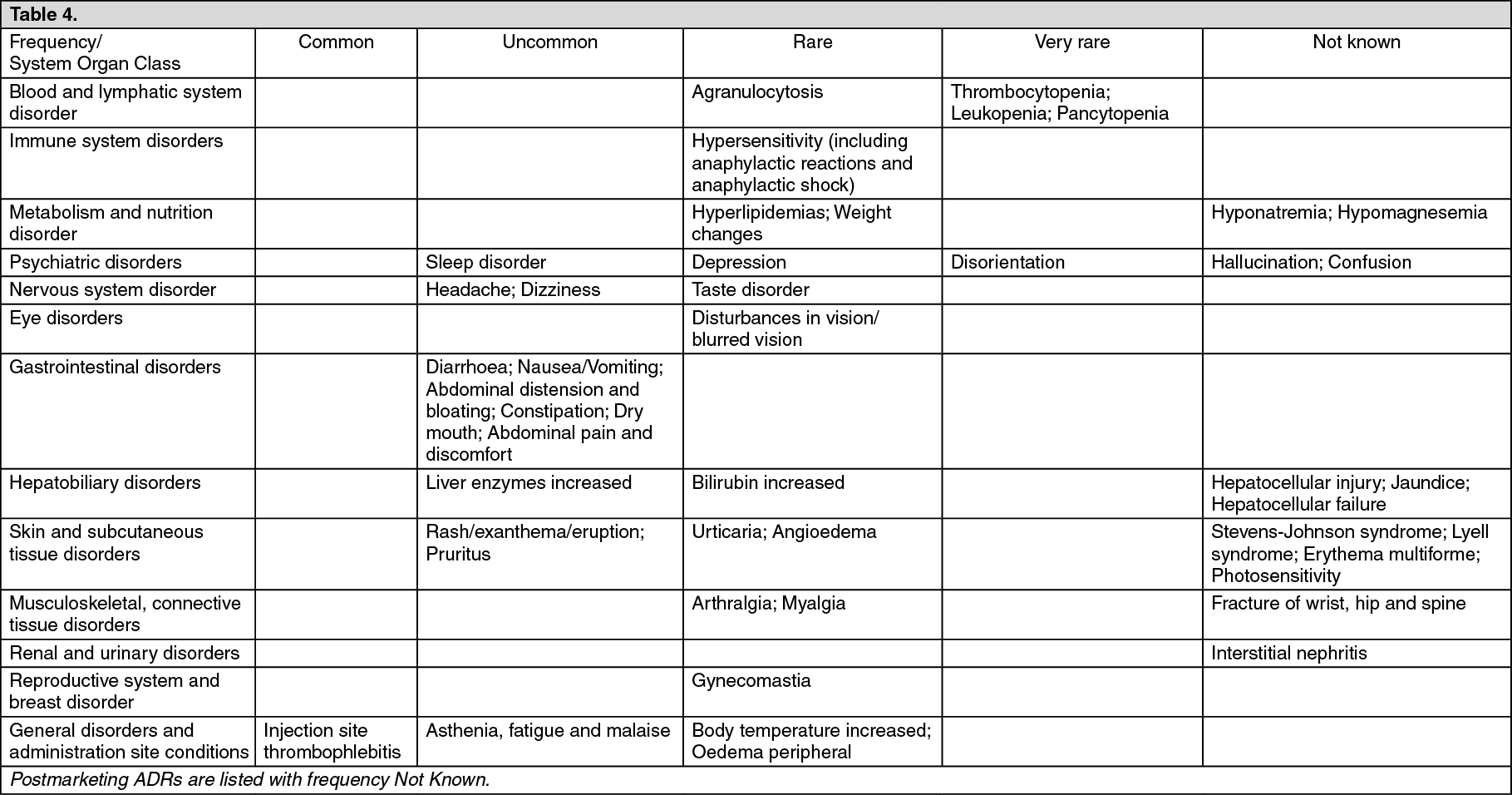 Table 4.

| Frequency/ System Organ Class | Common | Uncommon | Rare | Very rare | Not known |
|---|---|---|---|---|---|
| Blood and lymphatic system disorder | | | Agranulocytosis | Thrombocytopenia; Leukopenia; Pancytopenia | |
| Immune system disorders | | | Hypersensitivity (including anaphylactic reactions and anaphylactic shock) | | |
| Metabolism and nutrition disorder | | | Hyperlipidemias; Weight changes | | Hyponatremia; Hypomagnesemia |
| Psychiatric disorders | | Sleep disorder | Depression | Disorientation | Hallucination; Confusion |
| Nervous system disorder | | Headache; Dizziness | Taste disorder | | |
| Eye disorders | | | Disturbances in vision/ blurred vision | | |
| Gastrointestinal disorders | | Diarrhoea; Nausea/Vomiting; Abdominal distension and bloating; Constipation; Dry mouth; Abdominal pain and discomfort | | | |
| Hepatobiliary disorders | | Liver enzymes increased | Bilirubin increased | | Hepatocellular injury; Jaundice; Hepatocellular failure |
| Skin and subcutaneous tissue disorders | | Rash/exanthema/eruption; Pruritus | Urticaria; Angioedema | | Stevens-Johnson syndrome; Lyell syndrome; Erythema multiforme; Photosensitivity |
| Musculoskeletal, connective tissue disorders | | | Arthralgia; Myalgia | | Fracture of wrist, hip and spine |
| Renal and urinary disorders | | | | | Interstitial nephritis |
| Reproductive system and breast disorder | | | Gynecomastia | | |
| General disorders and administration site conditions | Injection site thrombophlebitis | Asthenia, fatigue and malaise | Body temperature increased; Oedema peripheral | | |

Postmarketing ADRs are listed with frequency Not Known.